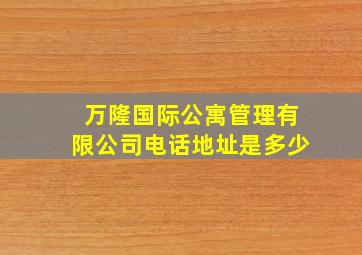 万隆国际公寓管理有限公司电话地址是多少